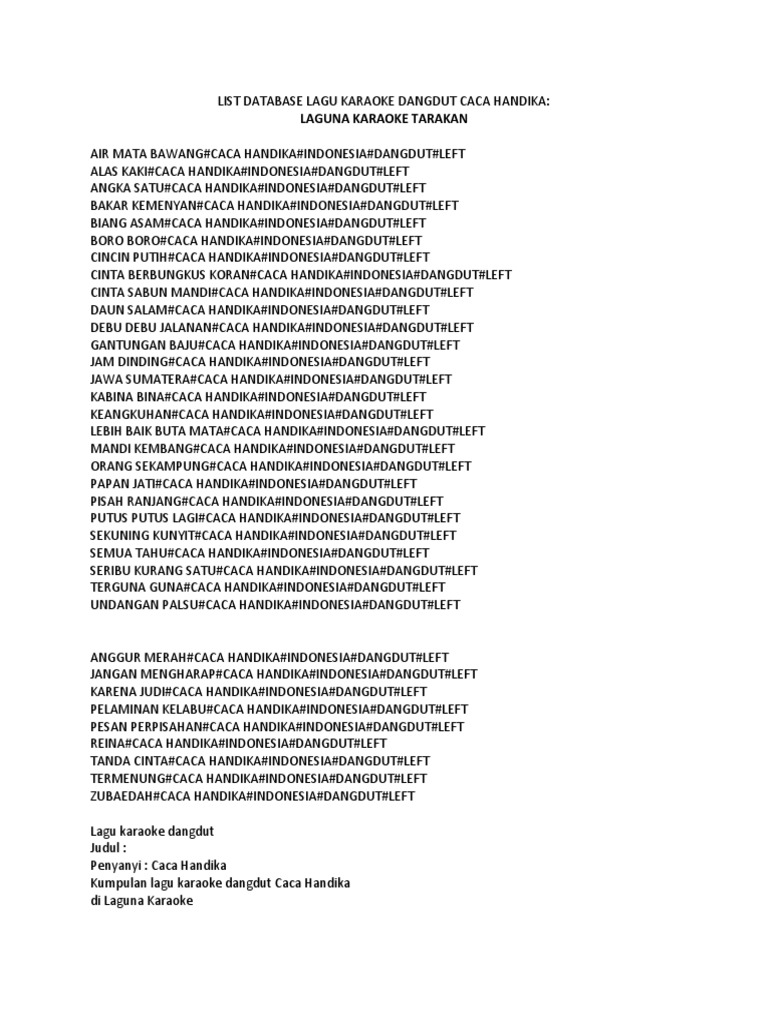 LIST DATABASE LAGU KARAOKE DANGDUT CACA HANDIKA:
LAGUNA KARAOKE TARAKAN

AIR MATA BAWANG#CACA HANDIKA#INDONESIA#DANGDUT#LEFT
ALAS KAKI#CACA HANDIKA#INDONESIA#DANGDUT#LEFT
ANGKA SATU#CACA HANDIKA#INDONESIA#DANGDUT#LEFT
BAKAR KEMENYAN#CACA HANDIKA#INDONESIA#DANGDUT#LEFT
BIANG ASAM#CACA HANDIKA#INDONESIA#DANGDUT#LEFT
BORO BORO#CACA HANDIKA#INDONESIA#DANGDUT#LEFT
CINCIN PUTIH#CACA HANDIKA#INDONESIA#DANGDUT#LEFT
CINTA BERBUNGKUS KORAN#CACA HANDIKA#INDONESIA#DANGDUT#LEFT
CINTA SABUN MANDI#CACA HANDIKA#INDONESIA#DANGDUT#LEFT
DAUN SALAM#CACA HANDIKA#INDONESIA#DANGDUT#LEFT
DEBU DEBU JALANAN#CACA HANDIKA#INDONESIA#DANGDUT#LEFT
GANTUNGAN BAJU#CACA HANDIKA#INDONESIA#DANGDUT#LEFT
JAM DINDING#CACA HANDIKA#INDONESIA#DANGDUT#LEFT
JAWA SUMATERA#CACA HANDIKA#INDONESIA#DANGDUT#LEFT
KABINA BINA#CACA HANDIKA#INDONESIA#DANGDUT#LEFT
KEANGKUHAN#CACA HANDIKA#INDONESIA#DANGDUT#LEFT
LEBIH BAIK BUTA MATA#CACA HANDIKA#INDONESIA#DANGDUT#LEFT
MANDI KEMBANG#CACA HANDIKA#INDONESIA#DANGDUT#LEFT
ORANG SEKAMPUNG#CACA HANDIKA#INDONESIA#DANGDUT#LEFT
PAPAN JATI#CACA HANDIKA#INDONESIA#DANGDUT#LEFT
PISAH RANJANG#CACA HANDIKA#INDONESIA#DANGDUT#LEFT
PUTUS PUTUS LAGI#CACA HANDIKA#INDONESIA#DANGDUT#LEFT
SEKUNING KUNYIT#CACA HANDIKA#INDONESIA#DANGDUT#LEFT
SEMUA TAHU#CACA HANDIKA#INDONESIA#DANGDUT#LEFT
SERIBU KURANG SATU#CACA HANDIKA#INDONESIA#DANGDUT#LEFT
TERGUNA GUNA#CACA HANDIKA#INDONESIA#DANGDUT#LEFT
UNDANGAN PALSU#CACA HANDIKA#INDONESIA#DANGDUT#LEFT

ANGGUR MERAH#CACA HANDIKA#INDONESIA#DANGDUT#LEFT
JANGAN MENGHARAP#CACA HANDIKA#INDONESIA#DANGDUT#LEFT
KARENA JUDI#CACA HANDIKA#INDONESIA#DANGDUT#LEFT
PELAMINAN KELABU#CACA HANDIKA#INDONESIA#DANGDUT#LEFT
PESAN PERPISAHAN#CACA HANDIKA#INDONESIA#DANGDUT#LEFT
REINA#CACA HANDIKA#INDONESIA#DANGDUT#LEFT
TANDA CINTA#CACA HANDIKA#INDONESIA#DANGDUT#LEFT
TERMENUNG#CACA HANDIKA#INDONESIA#DANGDUT#LEFT
ZUBAEDAH#CACA HANDIKA#INDONESIA#DANGDUT#LEFT

Lagu karaoke dangdut
Judul :
Penyanyi : Caca Handika
Kumpulan lagu karaoke dangdut Caca Handika
di Laguna Karaoke